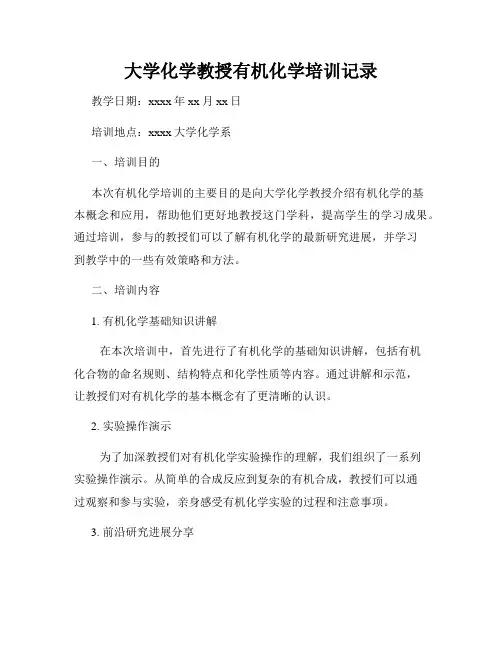 大学化学教授有机化学培训记录

教学日期：xxxx 年 xx 月 xx 日

培训地点：xxxx 大学化学系

一、培训目的

本次有机化学培训的主要目的是向大学化学教授介绍有机化学的基本概念和应用，帮助他们更好地教授这门学科，提高学生的学习成果。通过培训，参与的教授们可以了解有机化学的最新研究进展，并学习到教学中的一些有效策略和方法。

二、培训内容

1. 有机化学基础知识讲解

在本次培训中，首先进行了有机化学的基础知识讲解，包括有机化合物的命名规则、结构特点和化学性质等内容。通过讲解和示范，让教授们对有机化学的基本概念有了更清晰的认识。

2. 实验操作演示

为了加深教授们对有机化学实验操作的理解，我们组织了一系列实验操作演示。从简单的合成反应到复杂的有机合成，教授们可以通过观察和参与实验，亲身感受有机化学实验的过程和注意事项。

3. 前沿研究进展分享